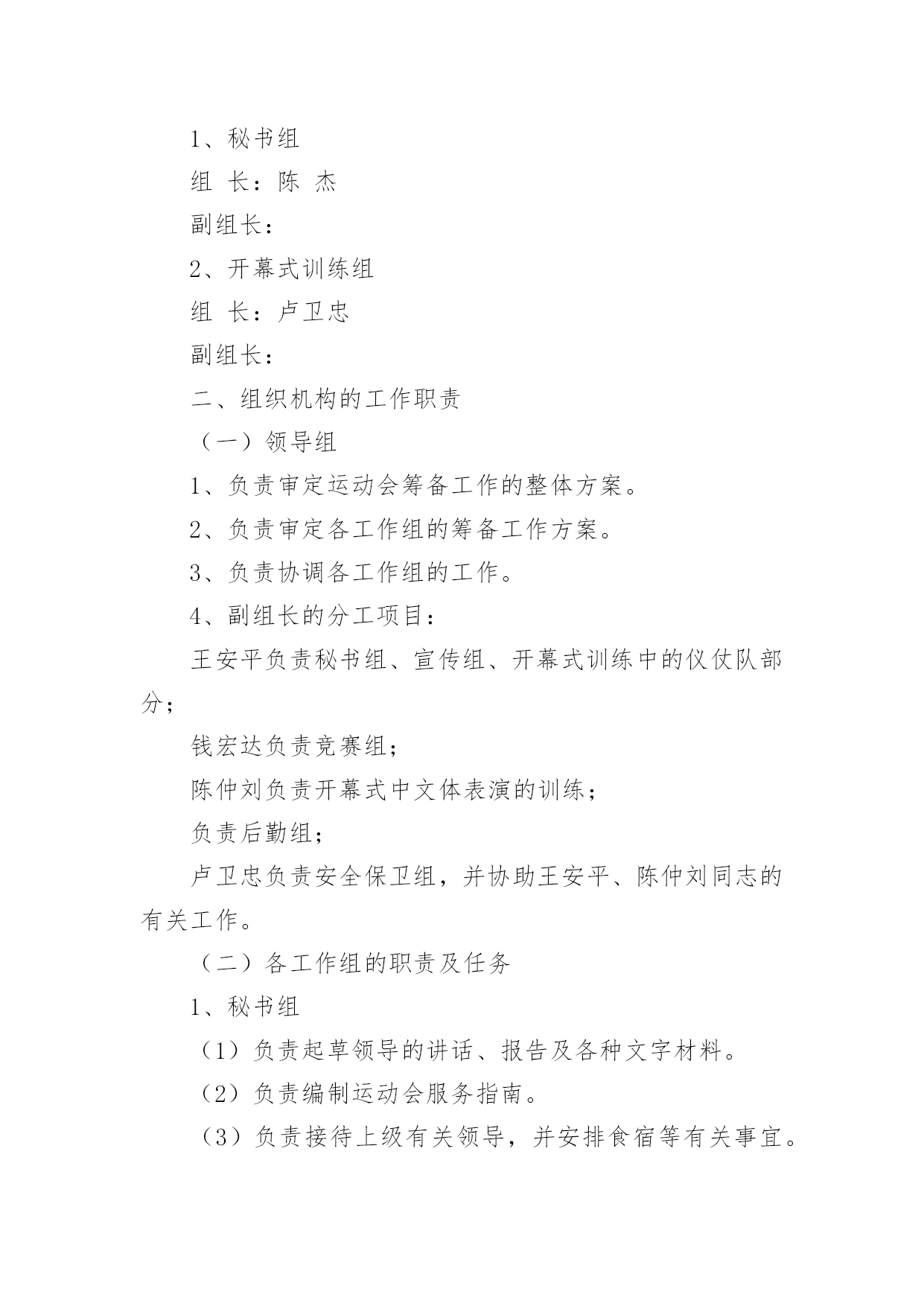 1、秘书组

组 长：陈 杰

副组长：

2、开幕式训练组

组 长：卢卫忠

副组长：

二、组织机构的工作职责

（一）领导组

1、负责审定运动会筹备工作的整体方案。

2、负责审定各工作组的筹备工作方案。

3、负责协调各工作组的工作。

4、副组长的分工项目：

王安平负责秘书组、宣传组、开幕式训练中的仪仗队部分；

钱宏达负责竞赛组；

陈仲刘负责开幕式中文体表演的训练；

负责后勤组；

卢卫忠负责安全保卫组，并协助王安平、陈仲刘同志的有关工作。

（二）各工作组的职责及任务

1、秘书组

（1）负责起草领导的讲话、报告及各种文字材料。

（2）负责编制运动会服务指南。

（3）负责接待上级有关领导，并安排食宿等有关事宜。